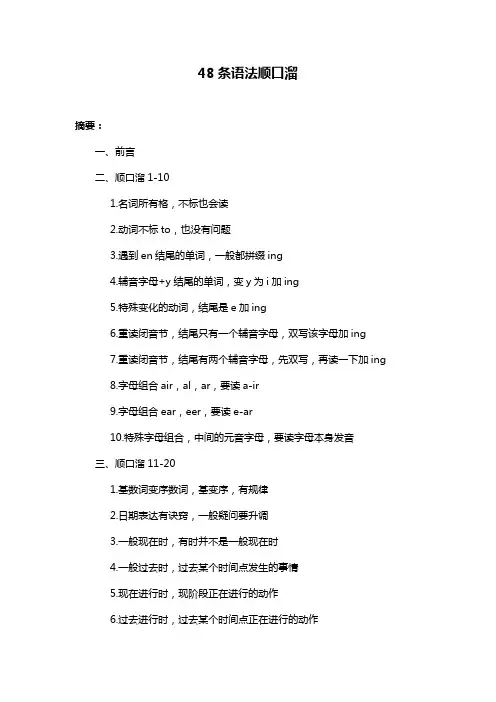 48 条语法顺口溜

摘要：

一、前言

二、顺口溜 1-10

1.名词所有格，不标也会读

2.动词不标 to，也没有问题

3.遇到 en 结尾的单词，一般都拼缀 ing

4.辅音字母+y 结尾的单词，变 y 为 i 加 ing

5.特殊变化的动词，结尾是 e 加 ing

6.重读闭音节，结尾只有一个辅音字母，双写该字母加 ing

7.重读闭音节，结尾有两个辅音字母，先双写，再读一下加 ing

8.字母组合 air，al，ar，要读 a-ir

9.字母组合 ear，eer，要读 e-ar

10.特殊字母组合，中间的元音字母，要读字母本身发音

三、顺口溜 11-20

1.基数词变序数词，基变序，有规律

2.日期表达有诀窍，一般疑问要升调

3.一般现在时，有时并不是一般现在时

4.一般过去时，过去某个时间点发生的事情

5.现在进行时，现阶段正在进行的动作

6.过去进行时，过去某个时间点正在进行的动作